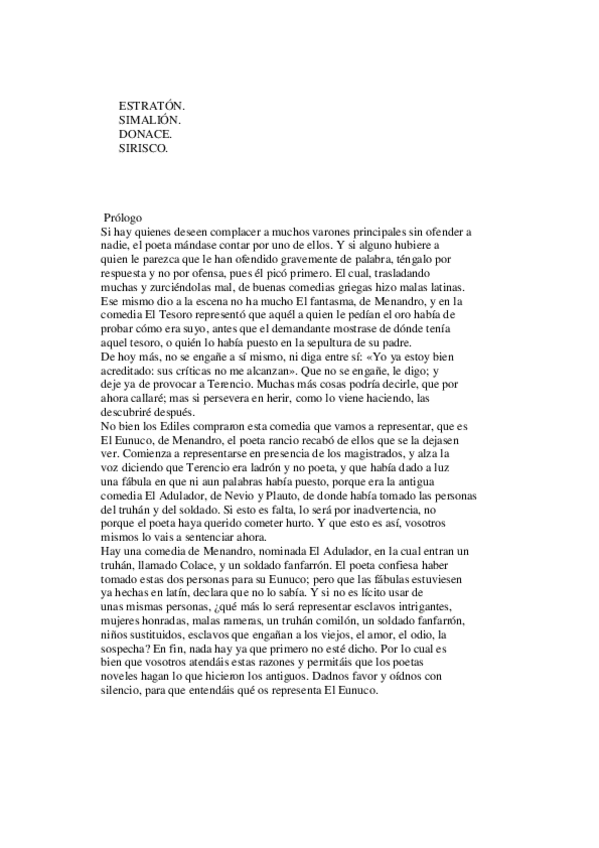 ESTRATÓN.
SIMALIÓN.
DONACE.
SIRISCO.

Prólogo
Si hay quienes deseen complacer a muchos varones principales sin ofender a nadie, el poeta mándase contar por uno de ellos. Y si alguno hubiere a quien le parezca que le han ofendido gravemente de palabra, téngalo por respuesta y no por ofensa, pues él picó primero. El cual, trasladando muchas y zurciéndolas mal, de buenas comedias griegas hizo malas latinas. Ese mismo dio a la escena no ha mucho El fantasma, de Menandro, y en la comedia El Tesoro representó que aquél a quien le pedían el oro había de probar cómo era suyo, antes que el demandante mostrase de dónde tenía aquel tesoro, o quién lo había puesto en la sepultura de su padre.
De hoy más, no se engañe a sí mismo, ni diga entre sí: «Yo ya estoy bien acreditado: sus críticas no me alcanzan». Que no se engañe, le digo; y deje ya de provocar a Terencio. Muchas más cosas podría decirle, que por ahora callaré; mas si persevera en herir, como lo viene haciendo, las descubriré después.
No bien los Ediles compraron esta comedia que vamos a representar, que es El Eunuco, de Menandro, el poeta rancio recabó de ellos que se la dejasen ver. Comienza a representarse en presencia de los magistrados, y alza la voz diciendo que Terencio era ladrón y no poeta, y que había dado a luz una fábula en que ni aun palabras había puesto, porque era la antigua comedia El Adulador, de Nevio y Plauto, de donde había tomado las personas del truhán y del soldado. Si esto es falta, lo será por inadvertencia, no porque el poeta haya querido cometer hurto. Y que esto es así, vosotros mismos lo vais a sentenciar ahora.
Hay una comedia de Menandro, nominada El Adulador, en la cual entran un truhán, llamado Colace, y un soldado fanfarrón. El poeta confiesa haber tomado estas dos personas para su Eunuco; pero que las fábulas estuviesen ya hechas en latín, declara que no lo sabía. Y si no es lícito usar de unas mismas personas, ¿qué más lo será representar esclavos intrigantes, mujeres honradas, malas rameras, un truhán comilón, un soldado fanfarrón, niños sustituidos, esclavos que engañan a los viejos, el amor, el odio, la sospecha? En fin, nada hay ya que primero no esté dicho. Por lo cual es bien que vosotros atendáis estas razones y permitáis que los poetas noveles hagan lo que hicieron los antiguos. Dadnos favor y oídnos con silencio, para que entendáis qué os representa El Eunuco.